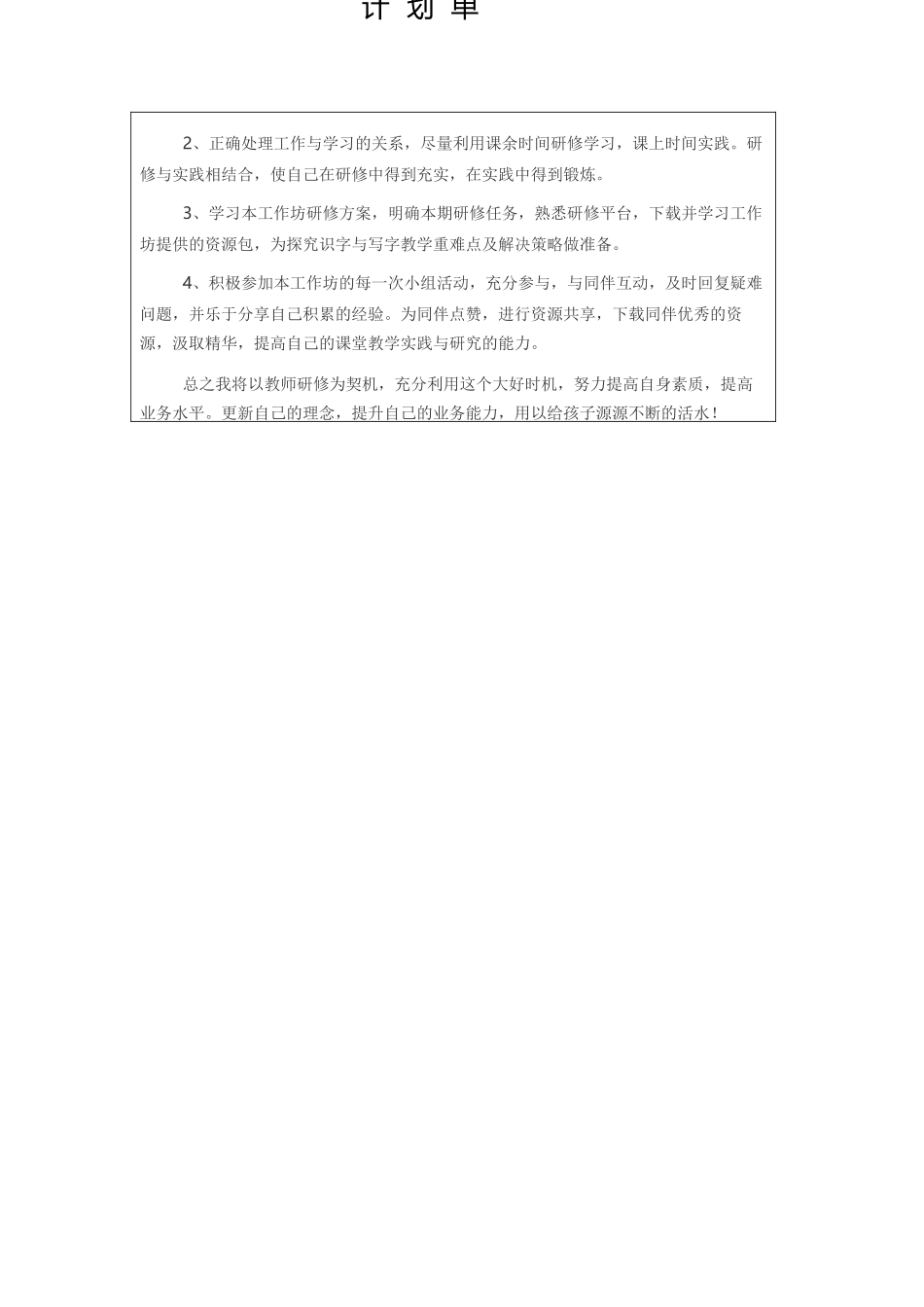 计 划 单

2、正确处理工作与学习的关系，尽量利用课余时间研修学习，课上时间实践。研修与实践相结合，使自己在研修中得到充实，在实践中得到锻炼。

3、学习本工作坊研修方案，明确本期研修任务，熟悉研修平台，下载并学习工作坊提供的资源包，为探究识字与写字教学重难点及解决策略做准备。

4、积极参加本工作坊的每一次小组活动，充分参与，与同伴互动，及时回复疑难问题，并乐于分享自己积累的经验。为同伴点赞，进行资源共享，下载同伴优秀的资源，汲取精华，提高自己的课堂教学实践与研究的能力。

总之我将以教师研修为契机，充分利用这个大好时机，努力提高自身素质，提高业务水平。更新自己的理念，提升自己的业务能力，用以给孩子源源不断的活水！